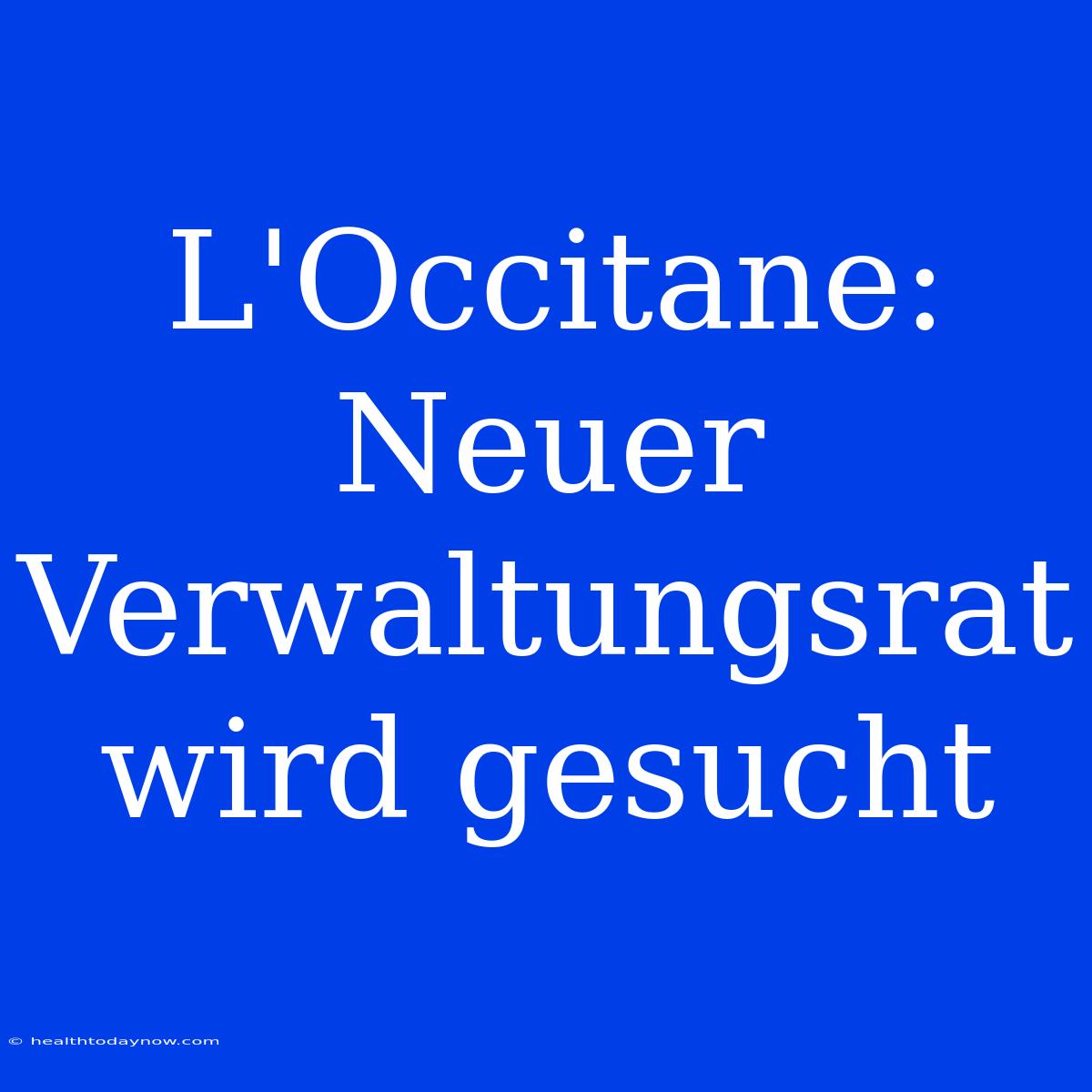 L'Occitane: Neuer Verwaltungsrat wird gesucht

© healthtodaynow.com